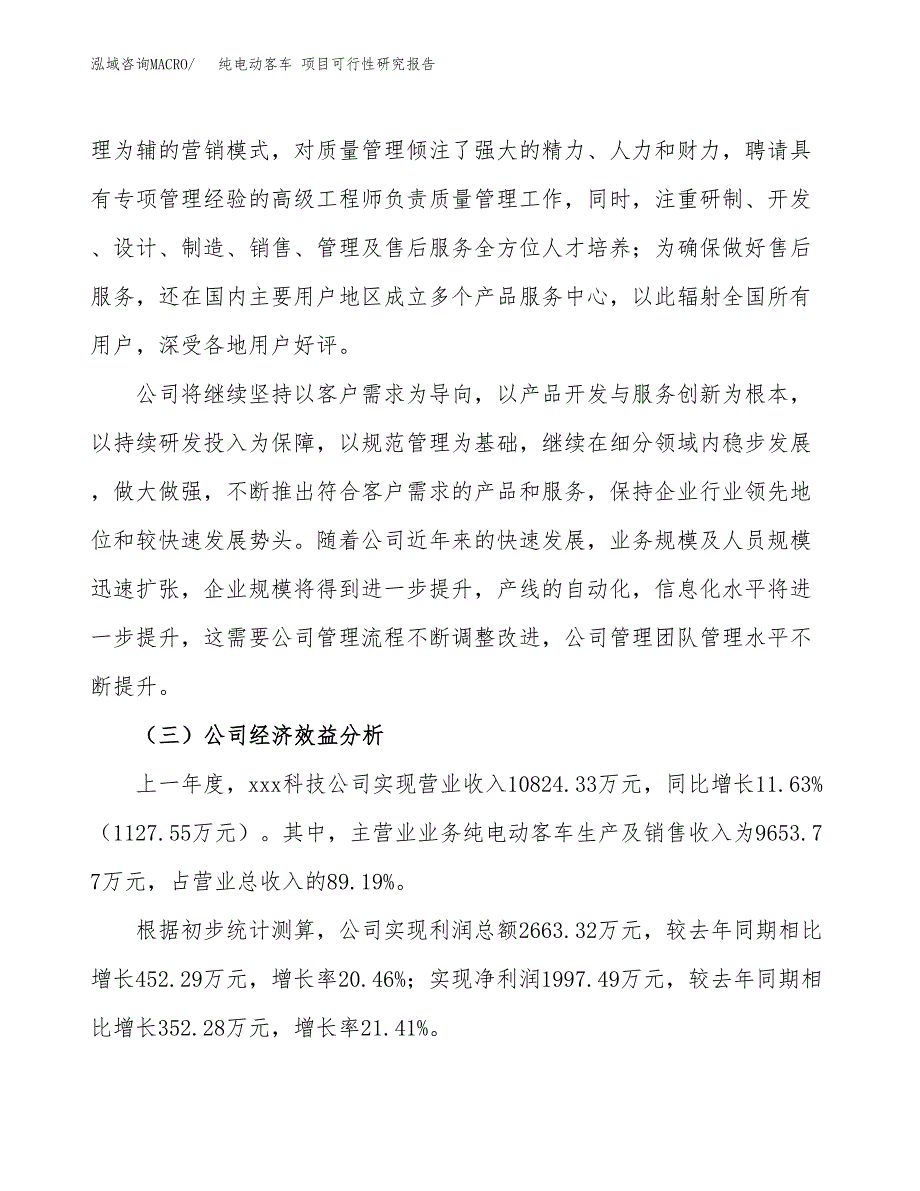 泓域咨询MACRO/　纯电动客车 项目可行性研究报告

理为辅的营销模式，对质量管理倾注了强大的精力、人力和财力，聘请具有专项管理经验的高级工程师负责质量管理工作，同时，注重研制、开发、设计、制造、销售、管理及售后服务全方位人才培养；为确保做好售后服务，还在国内主要用户地区成立多个产品服务中心，以此辐射全国所有用户，深受各地用户好评。

公司将继续坚持以客户需求为导向，以产品开发与服务创新为根本，以持续研发投入为保障，以规范管理为基础，继续在细分领域内稳步发展，做大做强，不断推出符合客户需求的产品和服务，保持企业行业领先地位和较快速发展势头。随着公司近年来的快速发展，业务规模及人员规模迅速扩张，企业规模将得到进一步提升，产线的自动化，信息化水平将进一步提升，这需要公司管理流程不断调整改进，公司管理团队管理水平不断提升。

（三）公司经济效益分析

上一年度，xxx科技公司实现营业收入10824.33万元，同比增长11.63%（1127.55万元）。其中，主营业业务纯电动客车生产及销售收入为9653.77万元，占营业总收入的89.19%。

根据初步统计测算，公司实现利润总额2663.32万元，较去年同期相比增长452.29万元，增长率20.46%；实现净利润1997.49万元，较去年同期相比增长352.28万元，增长率21.41%。